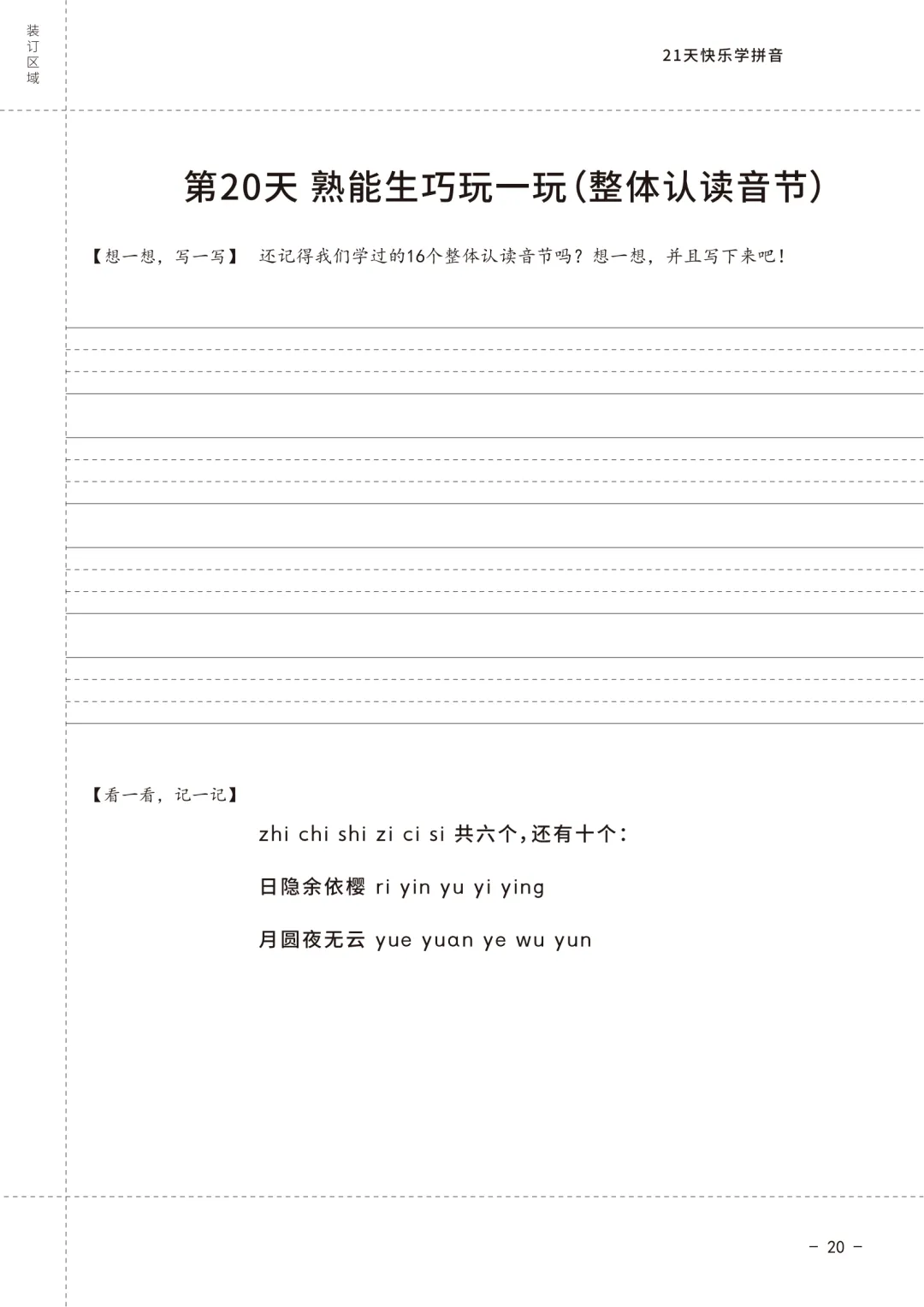 装订区域

21天快乐学拼音

第20天 熟能生巧玩一玩(整体认读音节)

【想一想，写一写】 还记得我们学过的16个整体认读音节吗？想一想，并且写下来吧！

【看一看，记一记】

zhi chi shi zi ci si 共六个，还有十个：

日隐余依樱 ri yin yu yi ying

月圆夜无云 yue yuan ye wu yun

- 20 -